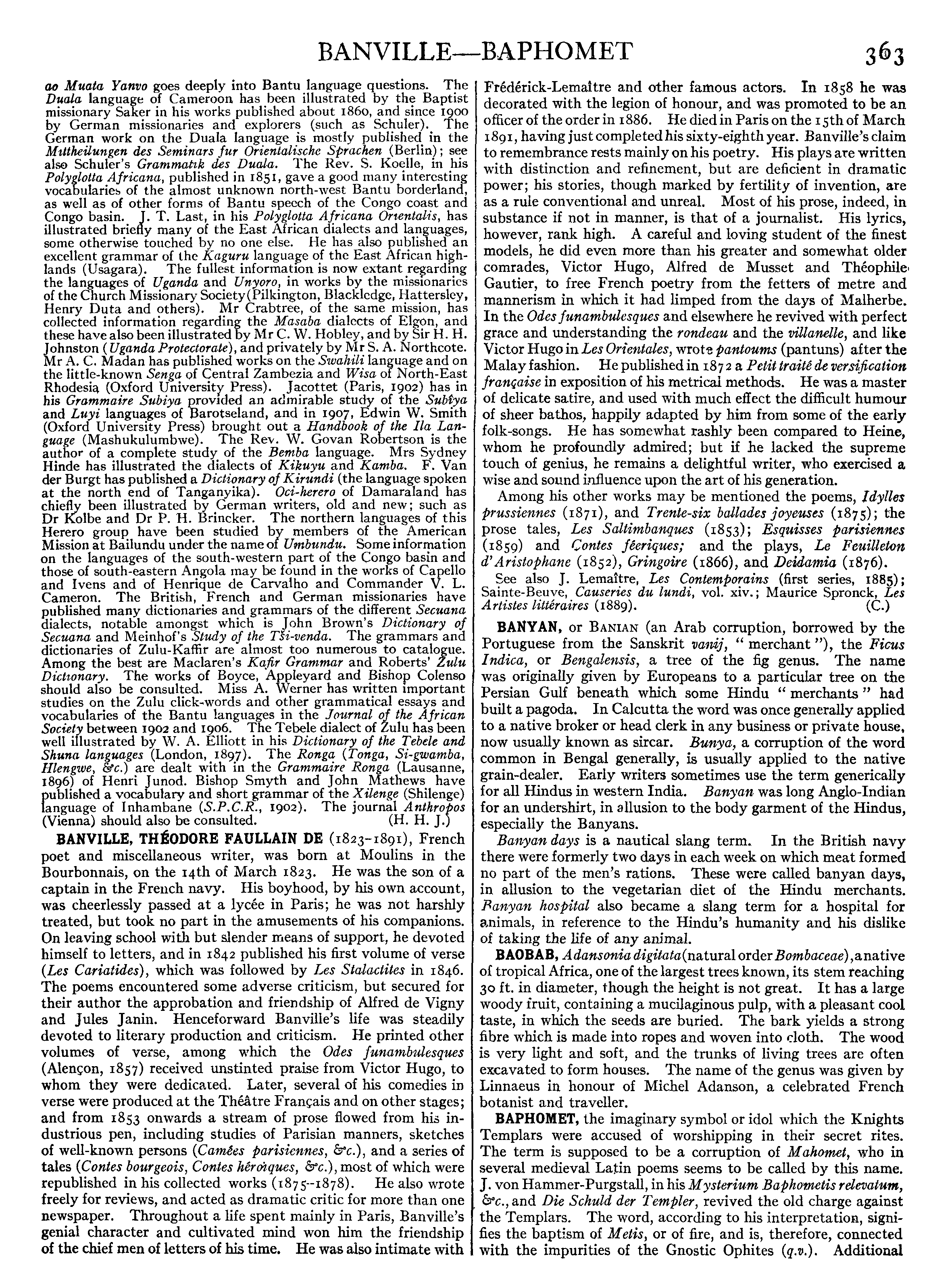 BANVILLE—BAPHOMET 363

ao Muata Yanvo goes deeply into Bantu language questions. The Duala language of Cameroon has been illustrated by the Baptist missionary Saker in his works published about 1860, and since 1900 by German missionaries and explorers (such as Schuler). The German work on the Duala language is mostly published in the Mittheilungen des Seminars fur Orientalische Sprachen (Berlin); see also Schuler's Grammatik des Duala. The Rev. S. Koelle, in his Polyglotta Africana, published in 1851, gave a good many interesting vocabularies of the almost unknown north-west Bantu borderland, as well as of other forms of Bantu speech of the Congo coast and Congo basin. J. T. Last, in his Polyglotta Africana Orientalis, has illustrated briefly many of the East African dialects and languages, some otherwise touched by no one else. He has also published an excellent grammar of the Kaguru language of the East African highlands (Usagara). The fullest information is now extant regarding the languages of Uganda and Unyoro, in works by the missionaries of the Church Missionary Society (Pilkington, Blackledge, Hattersley, Henry Duta and others). Mr Crabtree, of the same mission, has collected information regarding the Masaba dialects of Elgon, and these have also been illustrated by Mr C. W. Hobley, and by Sir H. H. Johnston (Uganda Protectorate), and privately by Mr S. A. Northcote. Mr A. C. Madan has published works on the Swahili language and on the little-known Senga of Central Zambezia and Wisa of North-East Rhodesia (Oxford University Press). Jacottet (Paris, 1902) has in his Grammaire Subiya provided an admirable study of the Subiya and Luyi languages of Barotseland, and in 1907, Edwin W. Smith (Oxford University Press) brought out a Handbook of the Ila Language (Mashukulumbwe). The Rev. W. Govan Robertson is the author of a complete study of the Bemba language. Mrs Sydney Hinde has illustrated the dialects of Kikuyu and Kamba. F. Van der Burgt has published a Dictionary of Kirundi (the language spoken at the north end of Tanganyika). Oci-herero of Damaraland has chiefly been illustrated by German writers, old and new; such as Dr Kolbe and Dr P. H. Brincker. The northern languages of this Herero group have been studied by members of the American Mission at Bailundu under the name of Umbundu. Some information on the languages of the south-western part of the Congo basin and those of south-eastern Angola may be found in the works of Capello and Ivens and of Henrique de Carvalho and Commander V. L. Cameron. The British, French and German missionaries have published many dictionaries and grammars of the different Secuana dialects, notable amongst which is John Brown's Dictionary of Secuana and Meinhof's Study of the Tši-venda. The grammars and dictionaries of Zulu-Kaffir are almost too numerous to catalogue. Among the best are Maclaren's Kafir Grammar and Roberts' Zulu Dictionary. The works of Boyce, Appleyard and Bishop Colenso should also be consulted. Miss A. Werner has written important studies on the Zulu click-words and other grammatical essays and vocabularies of the Bantu languages in the Journal of the African Society between 1902 and 1906. The Tebele dialect of Zulu has been well illustrated by W. A. Elliott in his Dictionary of the Tebele and Shuna languages (London, 1897). The Ronga (Tonga, Si-gwamba, Hlengwe, &c.) are dealt with in the Grammaire Ronga (Lausanne, 1896) of Henri Junod. Bishop Smyth and John Mathews have published a vocabulary and short grammar of the Xilenge (Shilenge) language of Inhambane (S.P.C.R., 1902). The journal Anthropos (Vienna) should also be consulted. (H. H. J.)

BANVILLE, THÉODORE FAULLAIN DE (1823–1891), French poet and miscellaneous writer, was born at Moulins in the Bourbonnais, on the 14th of March 1823. He was the son of a captain in the French navy. His boyhood, by his own account, was cheerlessly passed at a lycée in Paris; he was not harshly treated, but took no part in the amusements of his companions. On leaving school with but slender means of support, he devoted himself to letters, and in 1842 published his first volume of verse (Les Cariatides), which was followed by Les Stalactites in 1846. The poems encountered some adverse criticism, but secured for their author the approbation and friendship of Alfred de Vigny and Jules Janin. Henceforward Banville's life was steadily devoted to literary production and criticism. He printed other volumes of verse, among which the Odes funambulesques (Alençon, 1857) received unstinted praise from Victor Hugo, to whom they were dedicated. Later, several of his comedies in verse were produced at the Théâtre Français and on other stages; and from 1853 onwards a stream of prose flowed from his industrious pen, including studies of Parisian manners, sketches of well-known persons (Camées parisiennes, &c.), and a series of tales (Contes bourgeois, Contes héroïques, &c.), most of which were republished in his collected works (1875–1878). He also wrote freely for reviews, and acted as dramatic critic for more than one newspaper. Throughout a life spent mainly in Paris, Banville's genial character and cultivated mind won him the friendship of the chief men of letters of his time. He was also intimate with Frédérick-Lemaître and other famous actors. In 1858 he was decorated with the legion of honour, and was promoted to be an officer of the order in 1886. He died in Paris on the 15th of March 1891, having just completed his sixty-eighth year. Banville's claim to remembrance rests mainly on his poetry. His plays are written with distinction and refinement, but are deficient in dramatic power; his stories, though marked by fertility of invention, are as a rule conventional and unreal. Most of his prose, indeed, in substance if not in manner, is that of a journalist. His lyrics, however, rank high. A careful and loving student of the finest models, he did even more than his greater and somewhat older comrades, Victor Hugo, Alfred de Musset and Théophile Gautier, to free French poetry from the fetters of metre and mannerism in which it had limped from the days of Malherbe. In the Odes funambulesques and elsewhere he revived with perfect grace and understanding the rondeau and the villanelle, and like Victor Hugo in Les Orientales, wrote pantoums (pantuns) after the Malay fashion. He published in 1872 a Petit traité de versification française in exposition of his metrical methods. He was a master of delicate satire, and used with much effect the difficult humour of sheer bathos, happily adapted by him from some of the early folk-songs. He has somewhat rashly been compared to Heine, whom he profoundly admired; but if he lacked the supreme touch of genius, he remains a delightful writer, who exercised a wise and sound influence upon the art of his generation.

Among his other works may be mentioned the poems, Idylles prussiennes (1871), and Trente-six ballades joyeuses (1875); the prose tales, Les Saltimbanques (1853); Esquisses parisiennes (1859) and Contes féeriques; and the plays, Le Feuilleton d'Aristophane (1852), Gringoire (1866), and Deidamia (1876).

See also J. Lemaître, Les Contemporains (first series, 1885); Sainte-Beuve, Causeries du lundi, vol. xiv.; Maurice Spronck, Les Artistes littéraires (1889). (C.)

BANYAN, or BANIAN (an Arab corruption, borrowed by the Portuguese from the Sanskrit vanij, "merchant"), the Ficus Indica, or Bengalensis, a tree of the fig genus. The name was originally given by Europeans to a particular tree on the Persian Gulf beneath which some Hindu "merchants" had built a pagoda. In Calcutta the word was once generally applied to a native broker or head clerk in any business or private house, now usually known as sircar. Bunya, a corruption of the word common in Bengal generally, is usually applied to the native grain-dealer. Early writers sometimes use the term generically for all Hindus in western India. Banyan was long Anglo-Indian for an undershirt, in allusion to the body garment of the Hindus, especially the Banyans.

Banyan days is a nautical slang term. In the British navy there were formerly two days in each week on which meat formed no part of the men's rations. These were called banyan days, in allusion to the vegetarian diet of the Hindu merchants. Banyan hospital also became a slang term for a hospital for animals, in reference to the Hindu's humanity and his dislike of taking the life of any animal.

BAOBAB, Adansonia digitata (natural order Bombaceae), a native of tropical Africa, one of the largest trees known, its stem reaching 30 ft. in diameter, though the height is not great. It has a large woody fruit, containing a mucilaginous pulp, with a pleasant cool taste, in which the seeds are buried. The bark yields a strong fibre which is made into ropes and woven into cloth. The wood is very light and soft, and the trunks of living trees are often excavated to form houses. The name of the genus was given by Linnaeus in honour of Michel Adanson, a celebrated French botanist and traveller.

BAPHOMET, the imaginary symbol or idol which the Knights Templars were accused of worshipping in their secret rites. The term is supposed to be a corruption of Mahomet, who in several medieval Latin poems seems to be called by this name. J. von Hammer-Purgstall, in his Mysterium Baphometis relevatum, &c., and Die Schuld der Templer, revived the old charge against the Templars. The word, according to his interpretation, signifies the baptism of Metis, or of fire, and is, therefore, connected with the impurities of the Gnostic Ophites (q.v.). Additional